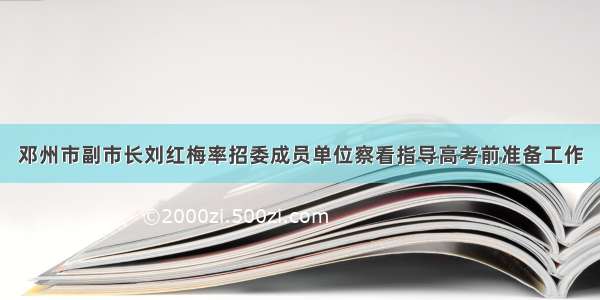 邓州市副市长刘红梅率招委成员单位察看指导高考前准备工作

©2000zi.500zi.com